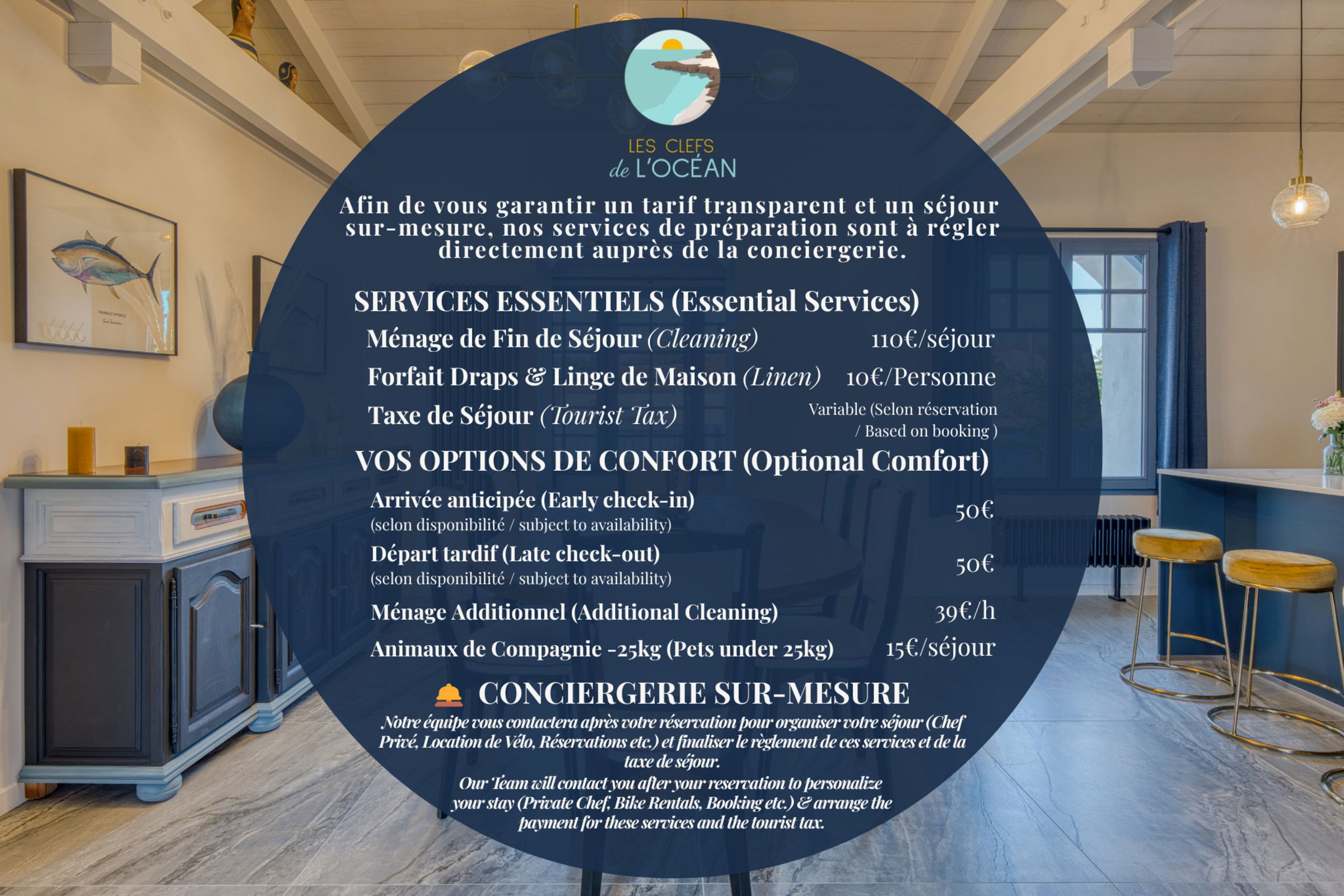 LES CLEFS
de L'OCÉAN

Afin de vous garantir un tarif transparent et un séjour sur-mesure, nos services de préparation sont à régler directement auprès de la conciergerie.

SERVICES ESSENTIELS (Essential Services)

Ménage de Fin de Séjour (Cleaning) 110€/séjour

Forfait Draps & Linge de Maison (Linen) 10€/Personne

Taxe de Séjour (Tourist Tax) Variable (Selon réservation / Based on booking )

VOS OPTIONS DE CONFORT (Optional Comfort)

Arrivée anticipée (Early check-in)
(selon disponibilité / subject to availability) 50€

Départ tardif (Late check-out)
(selon disponibilité / subject to availability) 50€

Ménage Additionnel (Additional Cleaning) 39€/h

Animaux de Compagnie -25kg (Pets under 25kg) 15€/séjour

CONCIERGERIE SUR-MESURE

Notre équipe vous contactera après votre réservation pour organiser votre séjour (Chef Privé, Location de Vélo, Réservations etc.) et finaliser le règlement de ces services et de la taxe de séjour.

Our Team will contact you after your reservation to personalize your stay (Private Chef, Bike Rentals, Booking etc.) & arrange the payment for these services and the tourist tax.